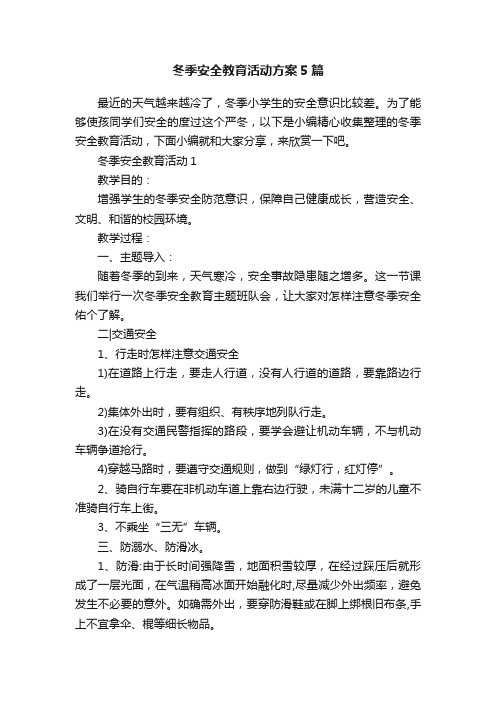 冬季安全教育活动方案5篇

最近的天气越来越冷了，冬季小学生的安全意识比较差。为了能够使孩同学们安全的度过这个严冬，以下是小编精心收集整理的冬季安全教育活动，下面小编就和大家分享，来欣赏一下吧。

冬季安全教育活动1

教学目的：

增强学生的冬季安全防范意识，保障自己健康成长，营造安全、文明、和谐的校园环境。

教学过程：

一、主题导入：

随着冬季的到来，天气寒冷，安全事故隐患随之增多。这一节课我们举行一次冬季安全教育主题班队会，让大家对怎样注意冬季安全佑个了解。

二|交通安全

1、行走时怎样注意交通安全

1)在道路上行走，要走人行道，没有人行道的道路，要靠路边行走。

2)集体外出时，要有组织、有秩序地列队行走。

3)在没有交通民警指挥的路段，要学会避让机动车辆，不与机动车辆争道抢行。

4)穿越马路时，要遵守交通规则，做到“绿灯行，红灯停”。

2、骑自行车要在非机动车道上靠右边行驶，未满十二岁的儿童不准骑自行车上街。

3、不乘坐“三无”车辆。

三、防溺水、防滑冰。

1、防滑:由于长时间强降雪，地面积雪较厚，在经过踩压后就形成了一层光面，在气温稍高冰面开始融化时,尽量减少外出频率，避免发生不必要的意外。如确需外出，要穿防滑鞋或在脚上绑根旧布条,手上不宜拿伞、棍等细长物品。